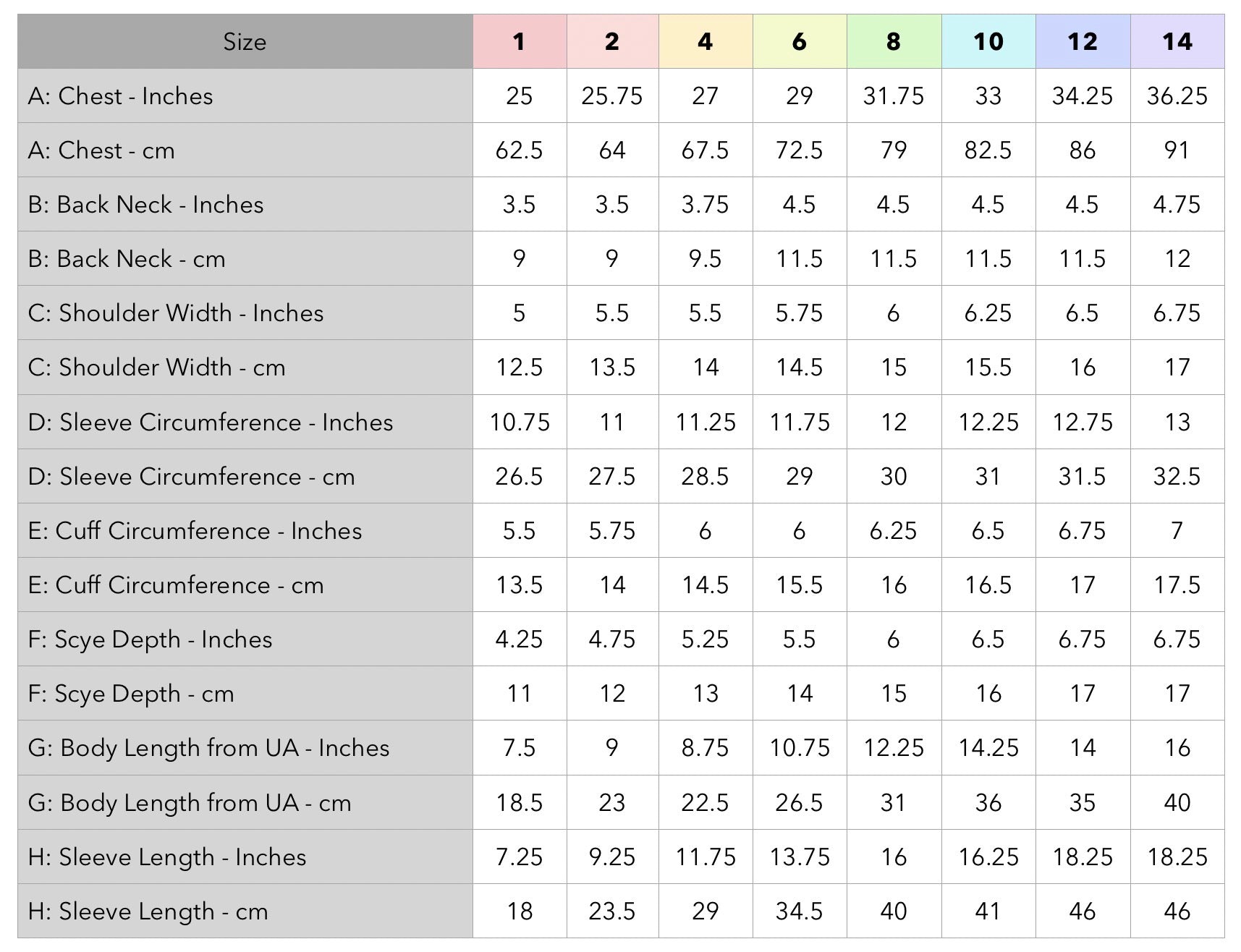 | Size | 1 | 2 | 4 | 6 | 8 | 10 | 12 | 14 |
|---|---|---|---|---|---|---|---|---|
| A: Chest - Inches | 25 | 25.75 | 27 | 29 | 31.75 | 33 | 34.25 | 36.25 |
| A: Chest - cm | 62.5 | 64 | 67.5 | 72.5 | 79 | 82.5 | 86 | 91 |
| B: Back Neck - Inches | 3.5 | 3.5 | 3.75 | 4.5 | 4.5 | 4.5 | 4.5 | 4.75 |
| B: Back Neck - cm | 9 | 9 | 9.5 | 11.5 | 11.5 | 11.5 | 11.5 | 12 |
| C: Shoulder Width - Inches | 5 | 5.5 | 5.5 | 5.75 | 6 | 6.25 | 6.5 | 6.75 |
| C: Shoulder Width - cm | 12.5 | 13.5 | 14 | 14.5 | 15 | 15.5 | 16 | 17 |
| D: Sleeve Circumference - Inches | 10.75 | 11 | 11.25 | 11.75 | 12 | 12.25 | 12.75 | 13 |
| D: Sleeve Circumference - cm | 26.5 | 27.5 | 28.5 | 29 | 30 | 31 | 31.5 | 32.5 |
| E: Cuff Circumference - Inches | 5.5 | 5.75 | 6 | 6 | 6.25 | 6.5 | 6.75 | 7 |
| E: Cuff Circumference - cm | 13.5 | 14 | 14.5 | 15.5 | 16 | 16.5 | 17 | 17.5 |
| F: Scye Depth - Inches | 4.25 | 4.75 | 5.25 | 5.5 | 6 | 6.5 | 6.75 | 6.75 |
| F: Scye Depth - cm | 11 | 12 | 13 | 14 | 15 | 16 | 17 | 17 |
| G: Body Length from UA - Inches | 7.5 | 9 | 8.75 | 10.75 | 12.25 | 14.25 | 14 | 16 |
| G: Body Length from UA - cm | 18.5 | 23 | 22.5 | 26.5 | 31 | 36 | 35 | 40 |
| H: Sleeve Length - Inches | 7.25 | 9.25 | 11.75 | 13.75 | 16 | 16.25 | 18.25 | 18.25 |
| H: Sleeve Length - cm | 18 | 23.5 | 29 | 34.5 | 40 | 41 | 46 | 46 |